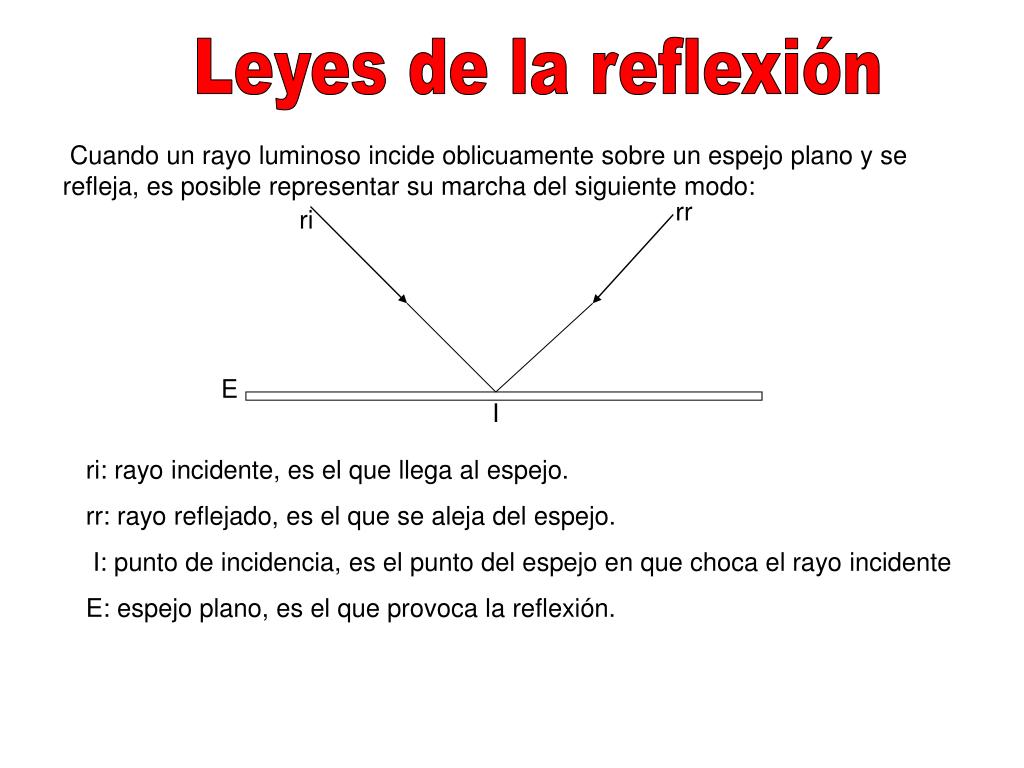 Leyes de la reflexión

Cuando un rayo luminoso incide oblicuamente sobre un espejo plano y se refleja, es posible representar su marcha del siguiente modo:

ri
rr
E
I

ri: rayo incidente, es el que llega al espejo.

rr: rayo reflejado, es el que se aleja del espejo.

I: punto de incidencia, es el punto del espejo en que choca el rayo incidente

E: espejo plano, es el que provoca la reflexión.